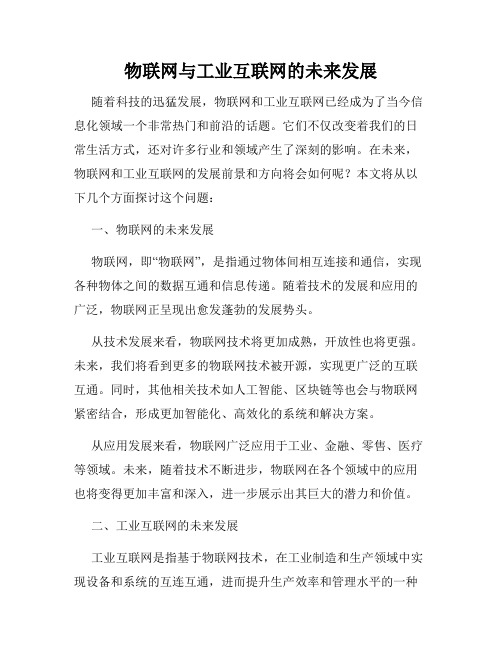 物联网与工业互联网的未来发展

随着科技的迅猛发展，物联网和工业互联网已经成为了当今信息化领域一个非常热门和前沿的话题。它们不仅改变着我们的日常生活方式，还对许多行业和领域产生了深刻的影响。在未来，物联网和工业互联网的发展前景和方向将会如何呢？本文将从以下几个方面探讨这个问题：

一、物联网的未来发展

物联网，即“物联网”，是指通过物体间相互连接和通信，实现各种物体之间的数据互通和信息传递。随着技术的发展和应用的广泛，物联网正呈现出愈发蓬勃的发展势头。

从技术发展来看，物联网技术将更加成熟，开放性也将更强。未来，我们将看到更多的物联网技术被开源，实现更广泛的互联互通。同时，其他相关技术如人工智能、区块链等也会与物联网紧密结合，形成更加智能化、高效化的系统和解决方案。

从应用发展来看，物联网广泛应用于工业、金融、零售、医疗等领域。未来，随着技术不断进步，物联网在各个领域中的应用也将变得更加丰富和深入，进一步展示出其巨大的潜力和价值。

二、工业互联网的未来发展

工业互联网是指基于物联网技术，在工业制造和生产领域中实现设备和系统的互连互通，进而提升生产效率和管理水平的一种